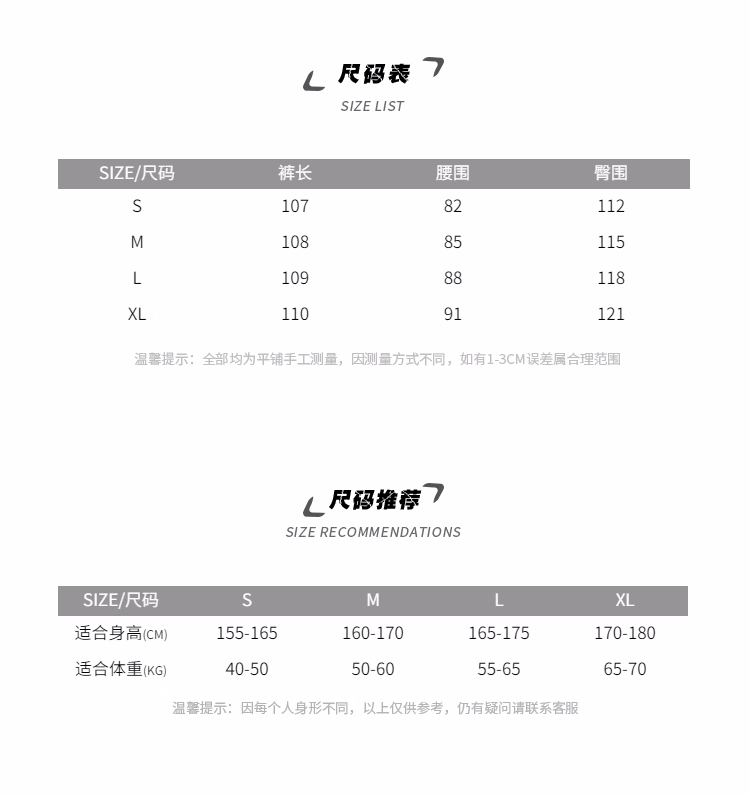 尺码表
SIZE LIST

| SIZE/尺码 | 裤长 | 腰围 | 臀围 |
|---|---|---|---|
| S | 107 | 82 | 112 |
| M | 108 | 85 | 115 |
| L | 109 | 88 | 118 |
| XL | 110 | 91 | 121 |

温馨提示：全部均为平铺手工测量，因测量方式不同，如有1-3CM误差属合理范围

尺码推荐
SIZE RECOMMENDATIONS

| SIZE/尺码 | S | M | L | XL |
|---|---|---|---|---|
| 适合身高(CM) | 155-165 | 160-170 | 165-175 | 170-180 |
| 适合体重(KG) | 40-50 | 50-60 | 55-65 | 65-70 |

温馨提示：因每个人身形不同，以上仅供参考，仍有疑问请联系客服